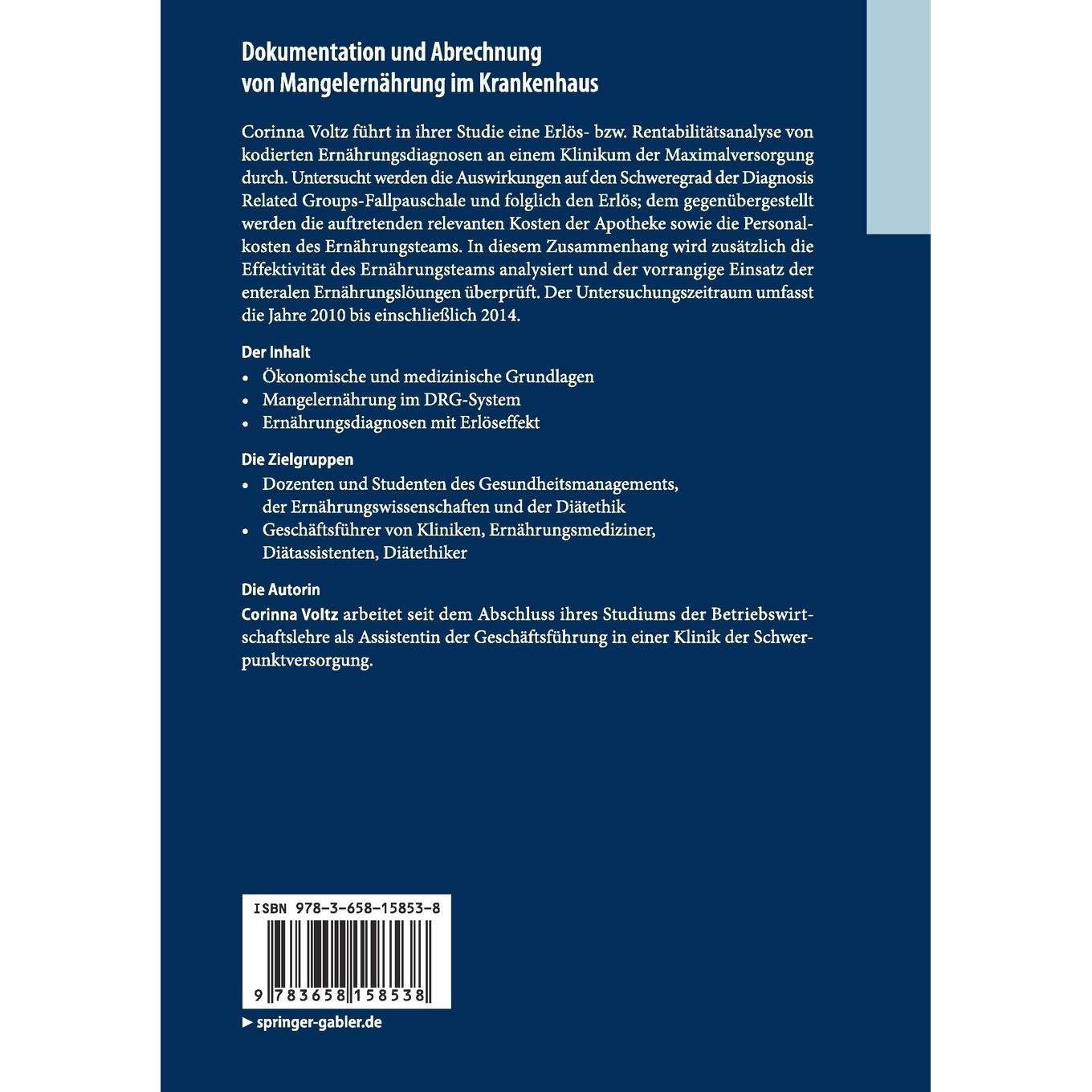 Dokumentation und Abrechnung
von Mangelernährung im Krankenhaus

Corinna Voltz führt in ihrer Studie eine Erlös- bzw. Rentabilitätsanalyse von kodierten Ernährungsdiagnosen an einem Klinikum der Maximalversorgung durch. Untersucht werden die Auswirkungen auf den Schweregrad der Diagnosis Related Groups-Fallpauschale und folglich den Erlös; dem gegenübergestellt werden die auftretenden relevanten Kosten der Apotheke sowie die Personalkosten des Ernährungsteams. In diesem Zusammenhang wird zusätzlich die Effektivität des Ernährungsteams analysiert und der vorrangige Einsatz der enteralen Ernährungslöungen überprüft. Der Untersuchungszeitraum umfasst die Jahre 2010 bis einschließlich 2014.

Der Inhalt
• Ökonomische und medizinische Grundlagen
• Mangelernährung im DRG-System
• Ernährungsdiagnosen mit Erlöseffekt

Die Zielgruppen
• Dozenten und Studenten des Gesundheitsmanagements, der Ernährungswissenschaften und der Diätethik
• Geschäftsführer von Kliniken, Ernährungsmediziner, Diätassistenten, Diätethiker

Die Autorin
Corinna Voltz arbeitet seit dem Abschluss ihres Studiums der Betriebswirtschaftslehre als Assistentin der Geschäftsführung in einer Klinik der Schwerpunktversorgung.

ISBN 978-3-658-15853-8

9 783658 158538

► springer-gabler.de